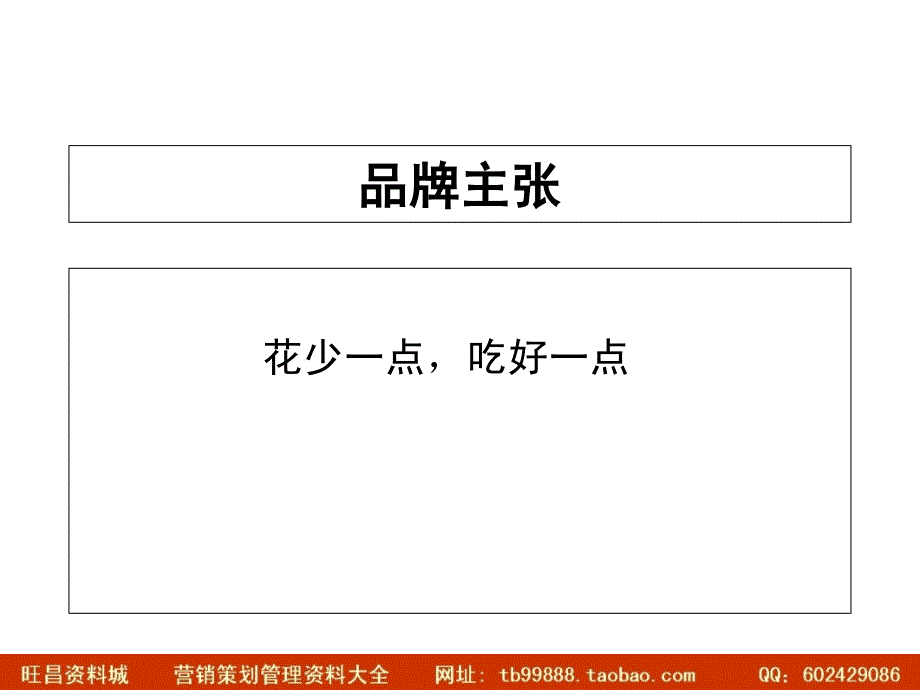 品牌主张

花少一点，吃好一点

旺昌资料城　营销策划管理资料大全　网址：tb99888.taobao.com　QQ：602429086